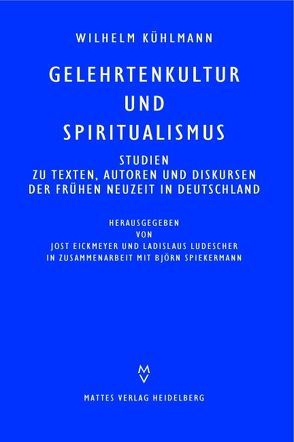 WILHELM KÜHLMANN

GELEHRTENKULTUR UND SPIRITUALISMUS

STUDIEN ZU TEXTEN, AUTOREN UND DISKURSEN DER FRÜHEN NEUZEIT IN DEUTSCHLAND

HERAUSGEGEBEN VON JOST EICKMEYER UND LADISLAUS LUDESCHER IN ZUSAMMENARBEIT MIT BJÖRN SPIEKERMANN

MV

MATTES VERLAG HEIDELBERG